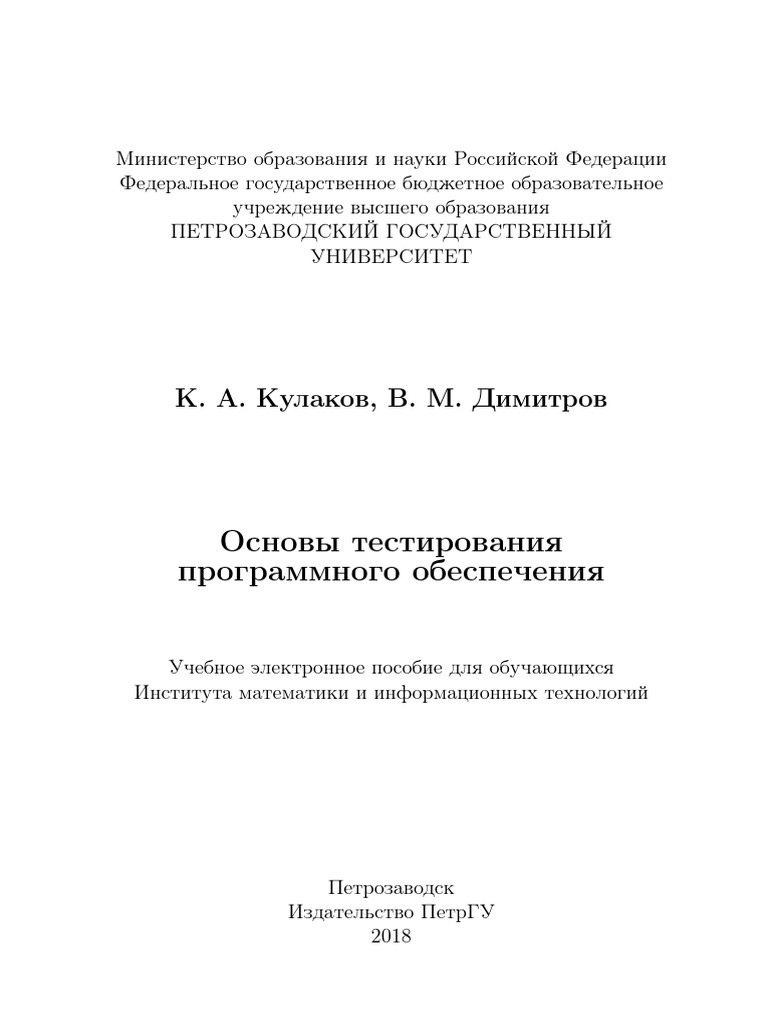 Министерство образования и науки Российской Федерации
Федеральное государственное бюджетное образовательное учреждение высшего образования
ПЕТРОЗАВОДСКИЙ ГОСУДАРСТВЕННЫЙ УНИВЕРСИТЕТ

К. А. Кулаков, В. М. Димитров

Основы тестирования программного обеспечения

Учебное электронное пособие для обучающихся Института математики и информационных технологий

Петрозаводск
Издательство ПетрГУ
2018